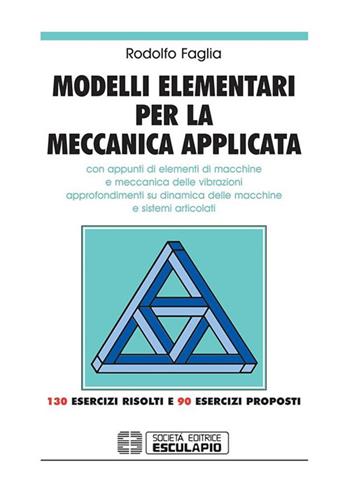 Rodolfo Faglia

MODELLI ELEMENTARI PER LA MECCANICA APPLICATA

con appunti di elementi di macchine e meccanica delle vibrazioni approfondimenti su dinamica delle macchine e sistemi articolati

130 ESERCIZI RISOLTI E 90 ESERCIZI PROPOSTI

SOCIETÀ EDITRICE ESCULAPIO